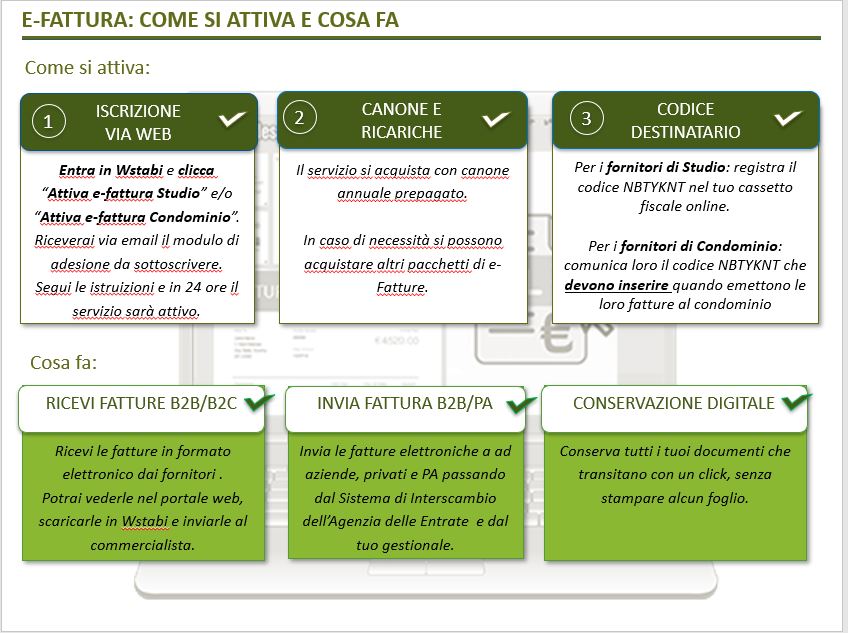 E-FATTURA: COME SI ATTIVA E COSA FA

Come si attiva:

1 ISCRIZIONE VIA WEB

Entra in Wstabi e clicca "Attiva e-fattura Studio" e/o "Attiva e-fattura Condominio". Riceverai via email il modulo di adesione da sottoscrivere. Segui le istruzioni e in 24 ore il servizio sarà attivo.

2 CANONE E RICARICHE

Il servizio si acquista con canone annuale prepagato.

In caso di necessità si possono acquistare altri pacchetti di e-Fatture.

3 CODICE DESTINATARIO

Per i fornitori di Studio: registra il codice NBTYKNT nel tuo cassetto fiscale online.

Per i fornitori di Condominio: comunica loro il codice NBTYKNT che devono inserire quando emettono le loro fatture al condominio

Cosa fa:

RICEVI FATTURE B2B/B2C

Ricevi le fatture in formato elettronico dai fornitori . Potrai vederle nel portale web, scaricarle in Wstabi e inviarle al commercialista.

INVIA FATTURA B2B/PA

Invia le fatture elettroniche a ad aziende, privati e PA passando dal Sistema di Interscambio dell'Agenzia delle Entrate e dal tuo gestionale.

CONSERVAZIONE DIGITALE

Conserva tutti i tuoi documenti che transitano con un click, senza stampare alcun foglio.